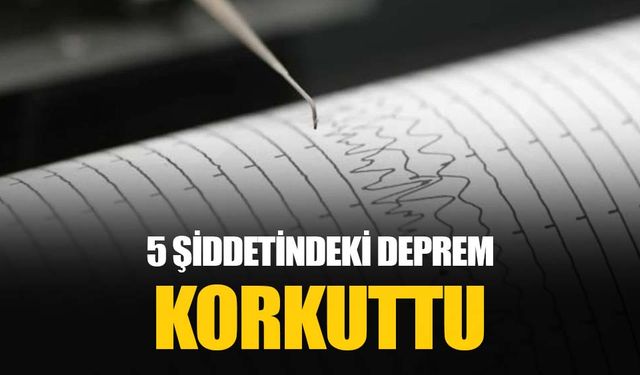 5 ŞİDDETİNDEKİ DEPREM
KORKUTTU